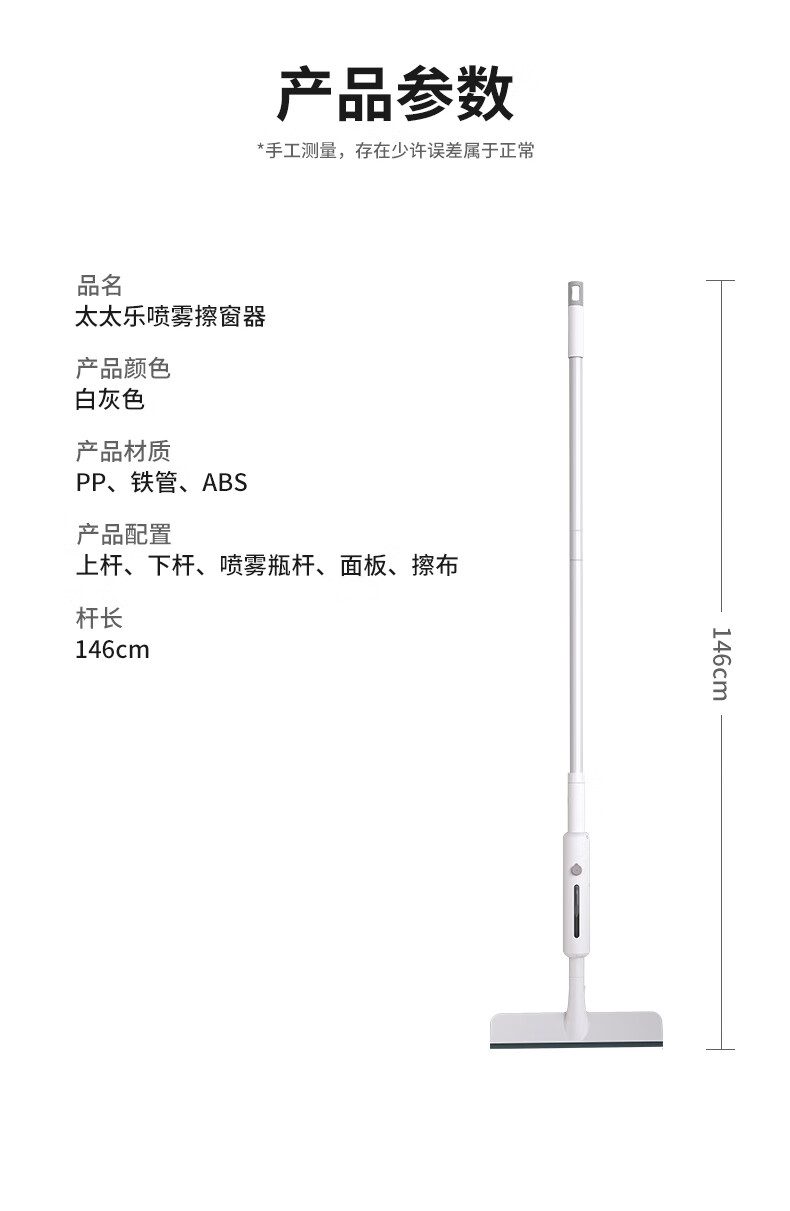 产品参数

*手工测量，存在少许误差属于正常

品名
太太乐喷雾擦窗器

产品颜色
白灰色

产品材质
PP、铁管、ABS

产品配置
上杆、下杆、喷雾瓶杆、面板、擦布

杆长
146cm

146cm